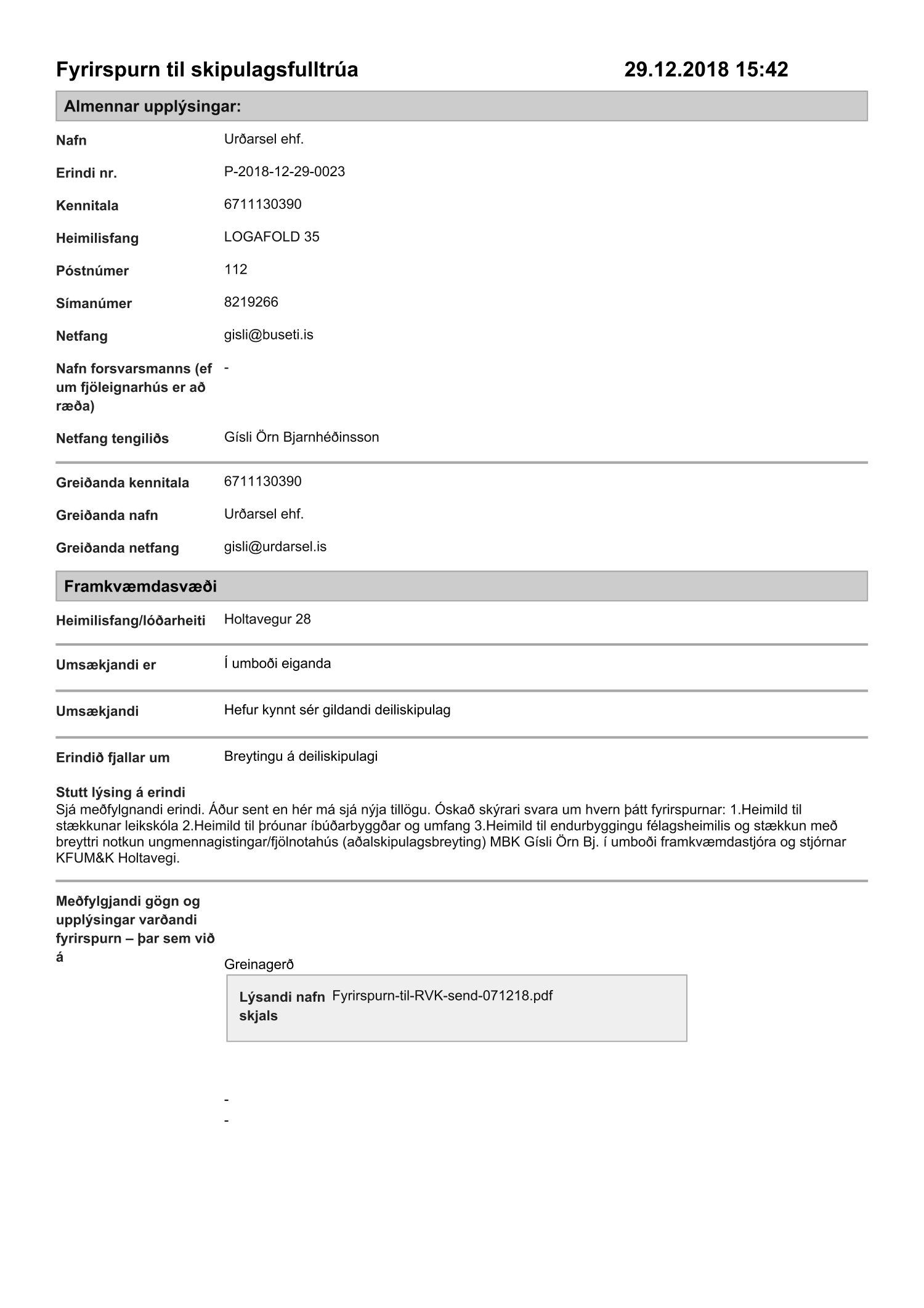 Fyrirspurn til skipulagsfulltrúa 29.12.2018 15:42

Almennar upplýsingar:

Nafn Urðarsel ehf.

Erindi nr. P-2018-12-29-0023

Kennitala 6711130390

Heimilisfang LOGAFOLD 35

Póstnúmer 112

Símanúmer 8219266

Netfang gisli@buseti.is

Nafn forsvarsmanns (ef um fjöleignarhús er að ræða) -

Netfang tengiliðs Gísli Örn Bjarnhéðinsson

Greiðanda kennitala 6711130390

Greiðanda nafn Urðarsel ehf.

Greiðanda netfang gisli@urdarsel.is

Framkvæmdasvæði

Heimilisfang/lóðarheiti Holtavegur 28

Umsækjandi er Í umboði eiganda

Umsækjandi Hefur kynnt sér gildandi deiliskipulag

Erindið fjallar um Breytingu á deiliskipulagi

Stutt lýsing á erindi
Sjá meðfylgnandi erindi. Áður sent en hér má sjá nýja tillögu. Óskað skýrari svara um hvern þátt fyrirspurnar: 1.Heimild til stækkunar leikskóla 2.Heimild til þróunar íbúðarbyggðar og umfang 3.Heimild til endurbyggingu félagsheimilis og stækkun með breyttri notkun ungmennagistingar/fjölnotahús (aðalskipulagsbreyting) MBK Gísli Örn Bj. í umboði framkvæmdastjóra og stjórnar KFUM&K Holtavegi.

Meðfylgjandi gögn og upplýsingar varðandi fyrirspurn – þar sem við á

Greinagerð

Lýsandi nafn skjals Fyrirspurn-til-RVK-send-071218.pdf

-
-